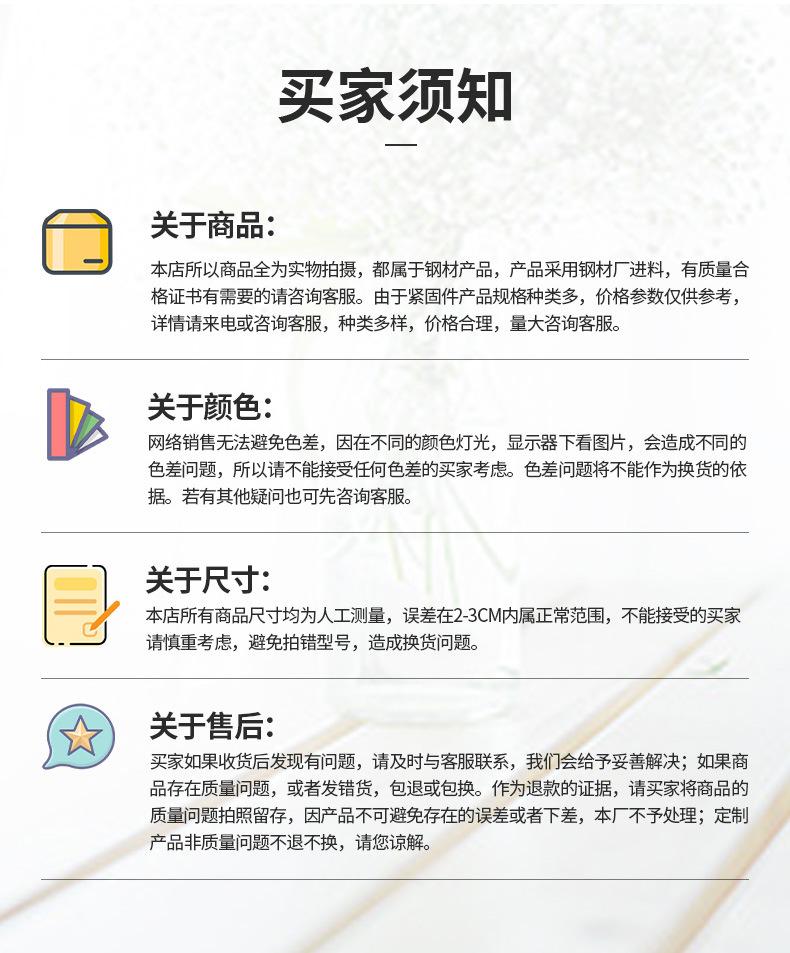 买家须知

关于商品:

本店所以商品全为实物拍摄，都属于钢材产品，产品采用钢材厂进料，有质量合格证书有需要的请咨询客服。由于紧固件产品规格种类多，价格参数仅供参考，详情请来电或咨询客服，种类多样，价格合理，量大咨询客服。

关于颜色:

网络销售无法避免色差，因在不同的颜色灯光，显示器下看图片，会造成不同的色差问题，所以请不能接受任何色差的买家考虑。色差问题将不能作为换货的依据。若有其他疑问也可先咨询客服。

关于尺寸:

本店所有商品尺寸均为人工测量，误差在2-3CM内属正常范围，不能接受的买家请慎重考虑，避免拍错型号，造成换货问题。

关于售后:

买家如果收货后发现有问题，请及时与客服联系，我们会给予妥善解决；如果商品存在质量问题，或者发错货，包退或包换。作为退款的证据，请买家将商品的质量问题拍照留存，因产品不可避免存在的误差或者下差，本厂不予处理；定制产品非质量问题不退不换，请您谅解。